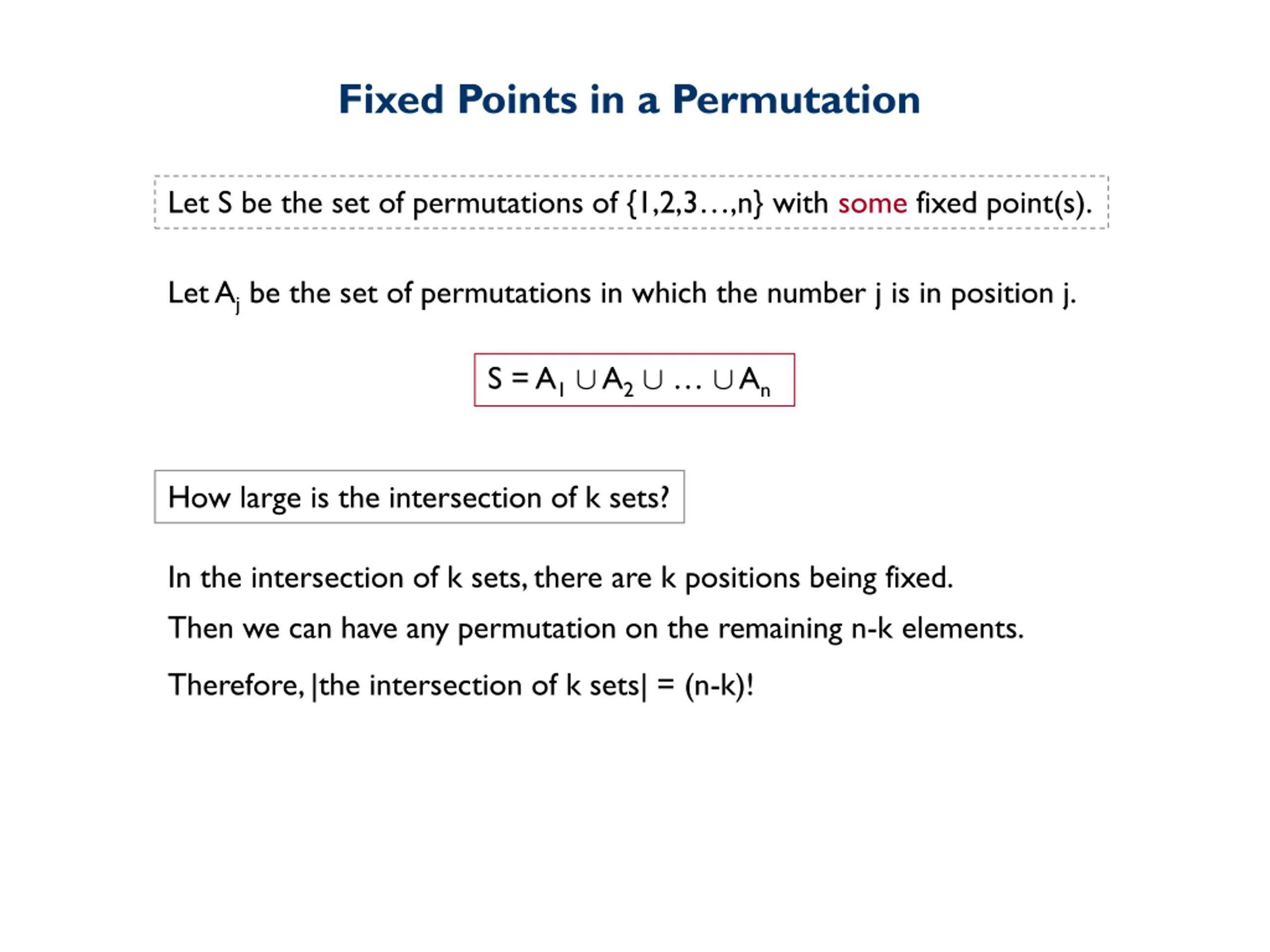 Fixed Points in a Permutation

Let S be the set of permutations of {1,2,3…,n} with some fixed point(s).

Let $A_j$ be the set of permutations in which the number j is in position j.

$S = A_1 \cup A_2 \cup \ldots \cup A_n$

How large is the intersection of k sets?

In the intersection of k sets, there are k positions being fixed.

Then we can have any permutation on the remaining n-k elements.

Therefore, |the intersection of k sets| = (n-k)!